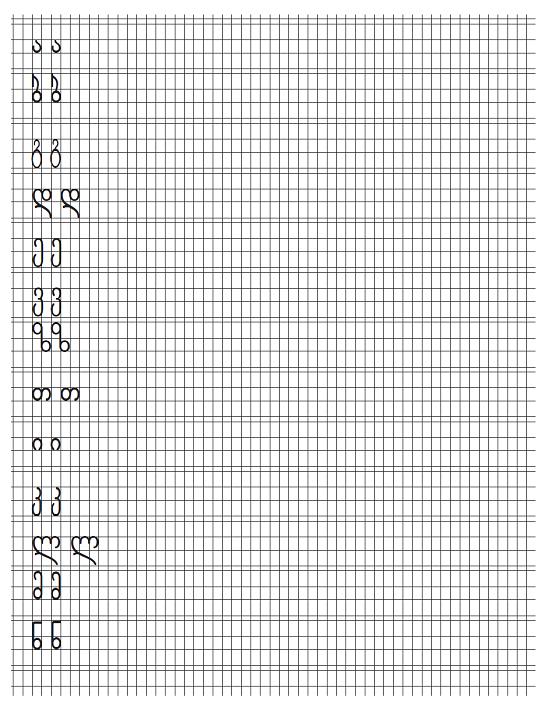 ა ა

ბ ბ

გ გ

დ დ

ე ე

ვ ვ

ზ ზ

თ თ

ი ი

კ კ

ლ ლ

მ მ

ნ ნ